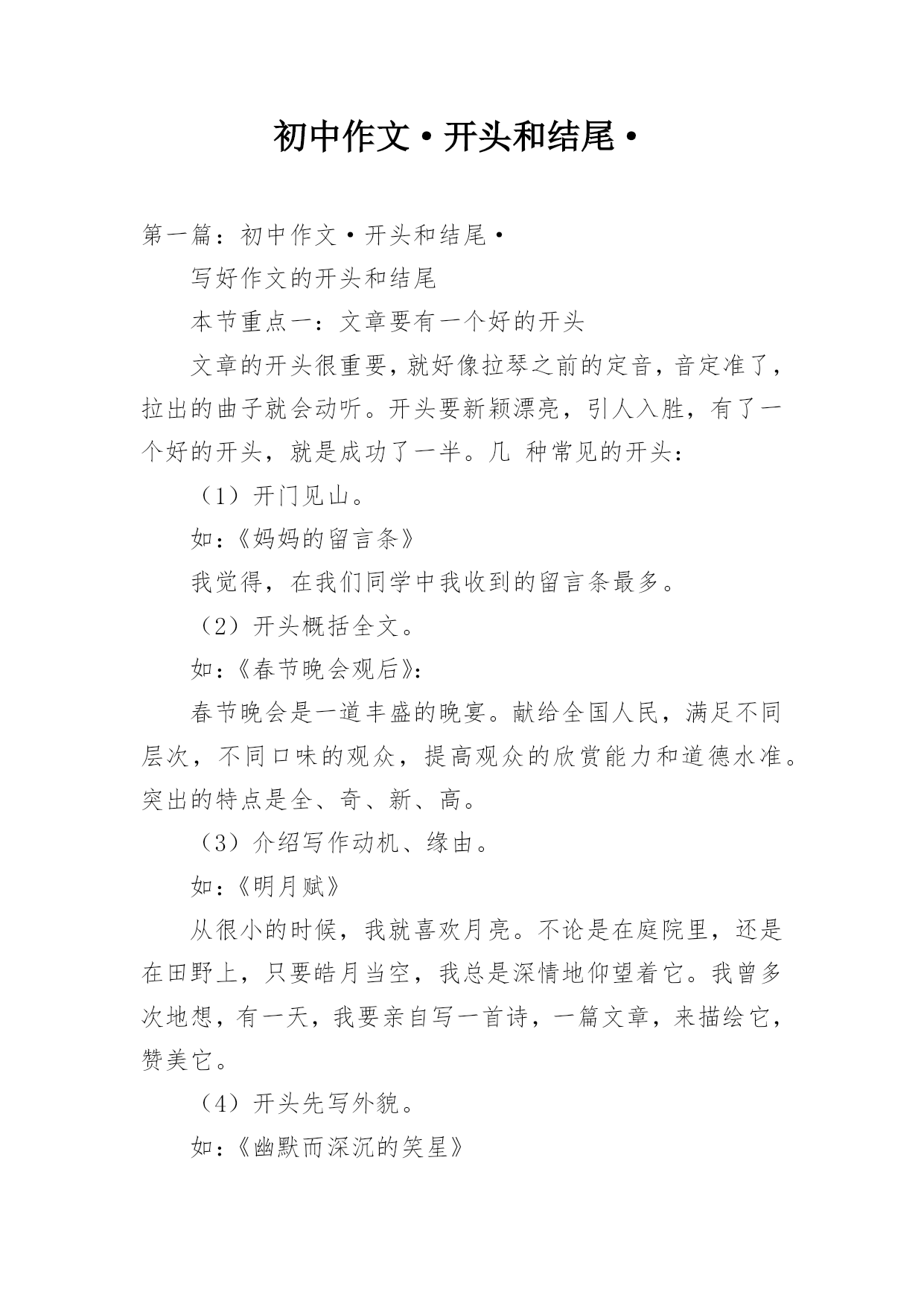 初中作文·开头和结尾·

第一篇：初中作文·开头和结尾·

写好作文的开头和结尾

本节重点一：文章要有一个好的开头

文章的开头很重要，就好像拉琴之前的定音，音定准了，拉出的曲子就会动听。开头要新颖漂亮，引人入胜，有了一个好的开头，就是成功了一半。几 种常见的开头：

（1）开门见山。

如：《妈妈的留言条》

我觉得，在我们同学中我收到的留言条最多。

（2）开头概括全文。

如：《春节晚会观后》：

春节晚会是一道丰盛的晚宴。献给全国人民，满足不同层次，不同口味的观众，提高观众的欣赏能力和道德水准。突出的特点是全、奇、新、高。

（3）介绍写作动机、缘由。

如：《明月赋》

从很小的时候，我就喜欢月亮。不论是在庭院里，还是在田野上，只要皓月当空，我总是深情地仰望着它。我曾多次地想，有一天，我要亲自写一首诗，一篇文章，来描绘它，赞美它。

（4）开头先写外貌。

如：《幽默而深沉的笑星》